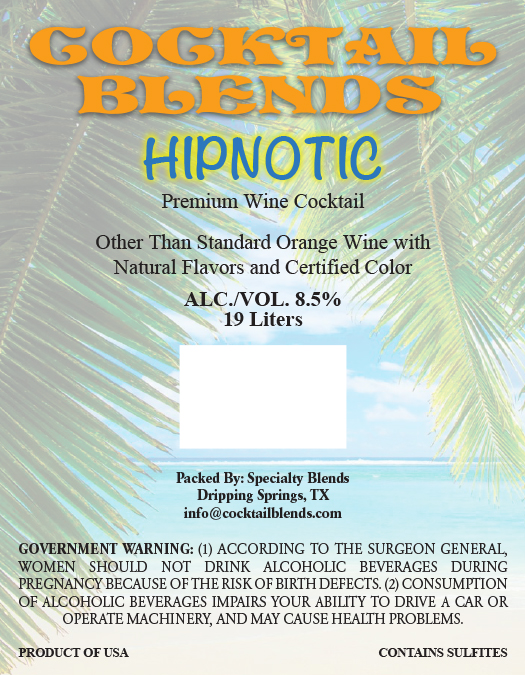 COCKTAIL BLENDS

HIPNOTIC

Premium Wine Cocktail

Other Than Standard Orange Wine with Natural Flavors and Certified Color

ALC./VOL. 8.5%
19 Liters

Packed By: Specialty Blends
Dripping Springs, TX
info@cocktailblends.com

GOVERNMENT WARNING: (1) ACCORDING TO THE SURGEON GENERAL, WOMEN SHOULD NOT DRINK ALCOHOLIC BEVERAGES DURING PREGNANCY BECAUSE OF THE RISK OF BIRTH DEFECTS. (2) CONSUMPTION OF ALCOHOLIC BEVERAGES IMPAIRS YOUR ABILITY TO DRIVE A CAR OR OPERATE MACHINERY, AND MAY CAUSE HEALTH PROBLEMS.

PRODUCT OF USA

CONTAINS SULFITES